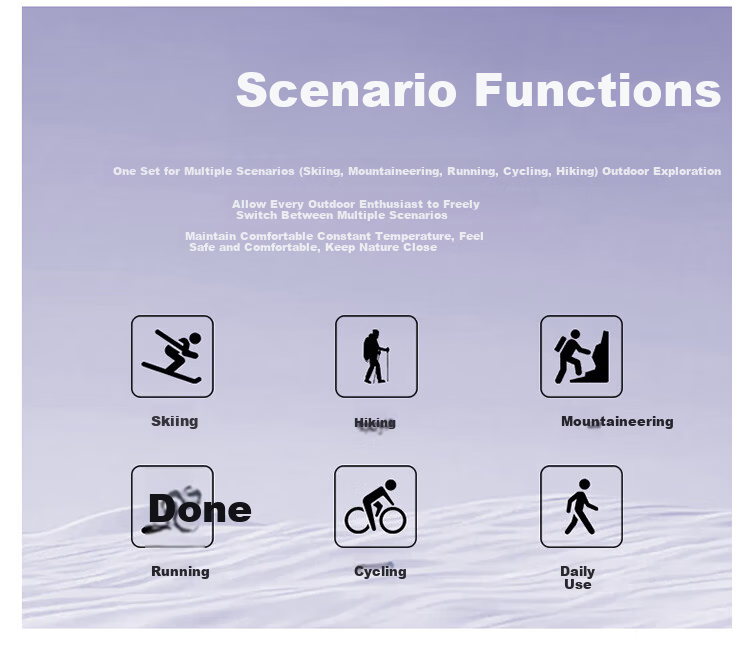 Scenario Functions

One Set for Multiple Scenarios (Skiing, Mountaineering, Running, Cycling, Hiking) Outdoor Exploration

Allow Every Outdoor Enthusiast to Freely Switch Between Multiple Scenarios

Maintain Comfortable Constant Temperature, Feel Safe and Comfortable, Keep Nature Close

Skiing

Hiking

Mountaineering

Done

Running

Cycling

Daily Use